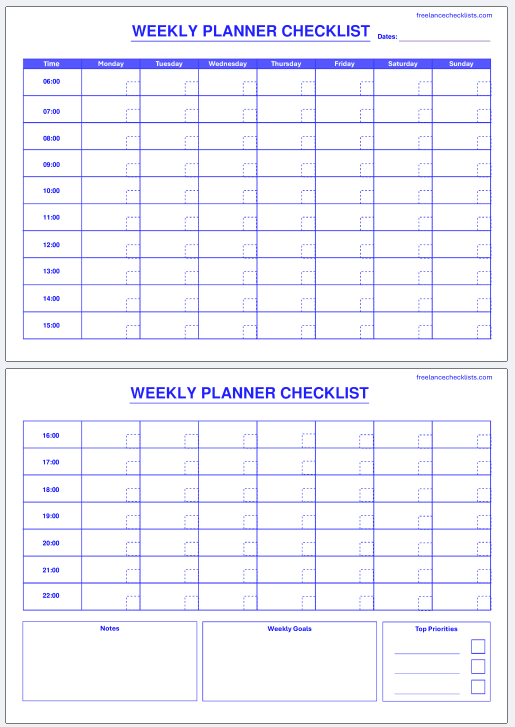 freelancechecklists.com

WEEKLY PLANNER CHECKLIST

Dates:

| Time | Monday | Tuesday | Wednesday | Thursday | Friday | Saturday | Sunday |
|---|---|---|---|---|---|---|---|
| 06:00 | | | | | | | |
| 07:00 | | | | | | | |
| 08:00 | | | | | | | |
| 09:00 | | | | | | | |
| 10:00 | | | | | | | |
| 11:00 | | | | | | | |
| 12:00 | | | | | | | |
| 13:00 | | | | | | | |
| 14:00 | | | | | | | |
| 15:00 | | | | | | | |

freelancechecklists.com

WEEKLY PLANNER CHECKLIST

| | | | | | | | |
|---|---|---|---|---|---|---|---|
| 16:00 | | | | | | | |
| 17:00 | | | | | | | |
| 18:00 | | | | | | | |
| 19:00 | | | | | | | |
| 20:00 | | | | | | | |
| 21:00 | | | | | | | |
| 22:00 | | | | | | | |

Notes

Weekly Goals

Top Priorities